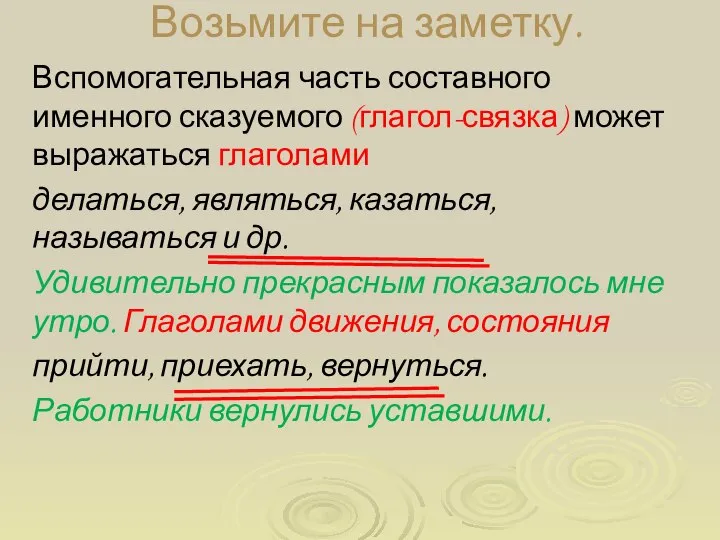 Возьмите на заметку.

Вспомогательная часть составного именного сказуемого (глагол-связка) может выражаться глаголами

делаться, являться, казаться, называться и др.

Удивительно прекрасным показалось мне утро. Глаголами движения, состояния

прийти, приехать, вернуться.

Работники вернулись уставшими.